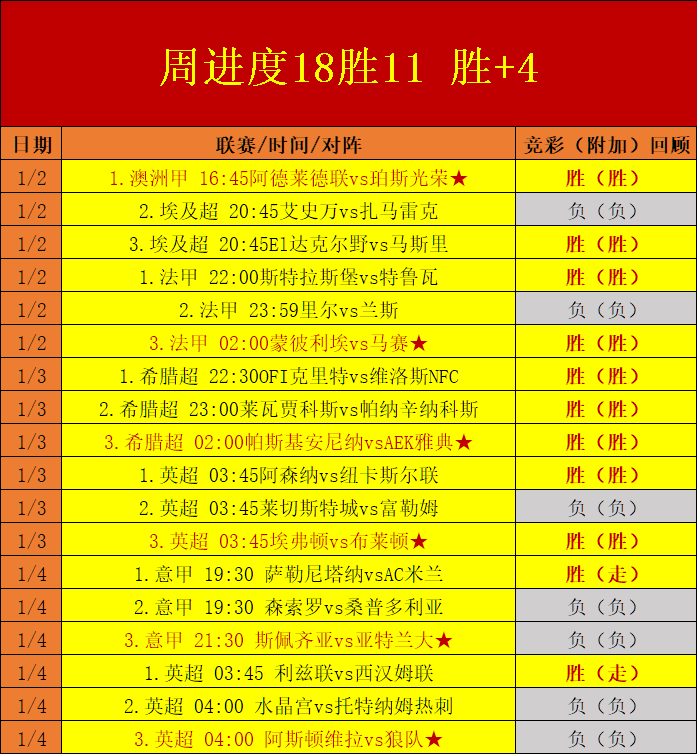 周进度18胜11 胜+4

| 日期 | 联赛/时间/对阵 | 竞彩（附加）回顾 |
|---|---|---|
| 1/2 | 1.澳洲甲 16:45阿德莱德联vs珀斯光荣★ | 胜（胜） |
| 1/2 | 2.埃及超 20:45艾史万vs扎马雷克 | 负（负） |
| 1/2 | 3.埃及超 20:45El达克尔野vs马斯里 | 胜（胜） |
| 1/2 | 1.法甲 22:00斯特拉斯堡vs特鲁瓦 | 胜（胜） |
| 1/2 | 2.法甲 23:59里尔vs兰斯 | 负（负） |
| 1/2 | 3.法甲 02:00蒙彼利埃vs马赛★ | 胜（胜） |
| 1/3 | 1.希腊超 22:30OFI克里特vs维洛斯NFC | 胜（胜） |
| 1/3 | 2.希腊超 23:00莱瓦贾科斯vs帕纳辛纳科斯 | 胜（胜） |
| 1/3 | 3.希腊超 02:00帕斯基安尼纳vsAEK雅典★ | 胜（胜） |
| 1/3 | 1.英超 03:45阿森纳vs纽卡斯尔联 | 胜（胜） |
| 1/3 | 2.英超 03:45莱切斯特城vs富勒姆 | 负（负） |
| 1/3 | 3.英超 03:45埃弗顿vs布莱顿★ | 胜（胜） |
| 1/4 | 1.意甲 19:30 萨勒尼塔纳vsAC米兰 | 胜（走） |
| 1/4 | 2.意甲 19:30 森索罗vs桑普多利亚 | 负（负） |
| 1/4 | 3.意甲 21:30 斯佩齐亚vs亚特兰大★ | 负（负） |
| 1/4 | 1.英超 03:45 利兹联vs西汉姆联 | 胜（走） |
| 1/4 | 2.英超 04:00 水晶宫vs托特纳姆热刺 | 负（负） |
| 1/4 | 3.英超 04:00 阿斯顿维拉vs狼队★ | 负（负） |